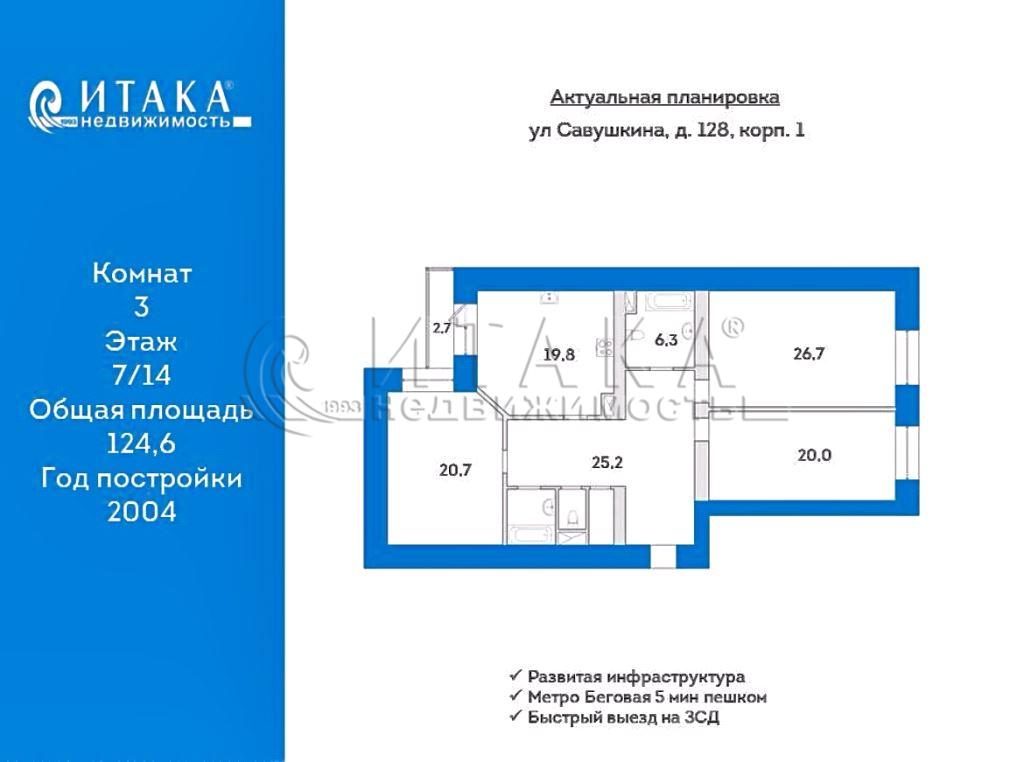 ИТАКА®
1993 недвижимость

Комнат
3
Этаж
7/14
Общая площадь
124,6
Год постройки
2004

Актуальная планировка
ул Савушкина, д. 128, корп. 1

2,7
19,8
6,3
26,7
20,7
25,2
20,0

ИТАКА®
1993 НЕДВИЖИМОСТЬ

✓ Развитая инфраструктура
✓ Метро Беговая 5 мин пешком
✓ Быстрый выезд на ЗСД